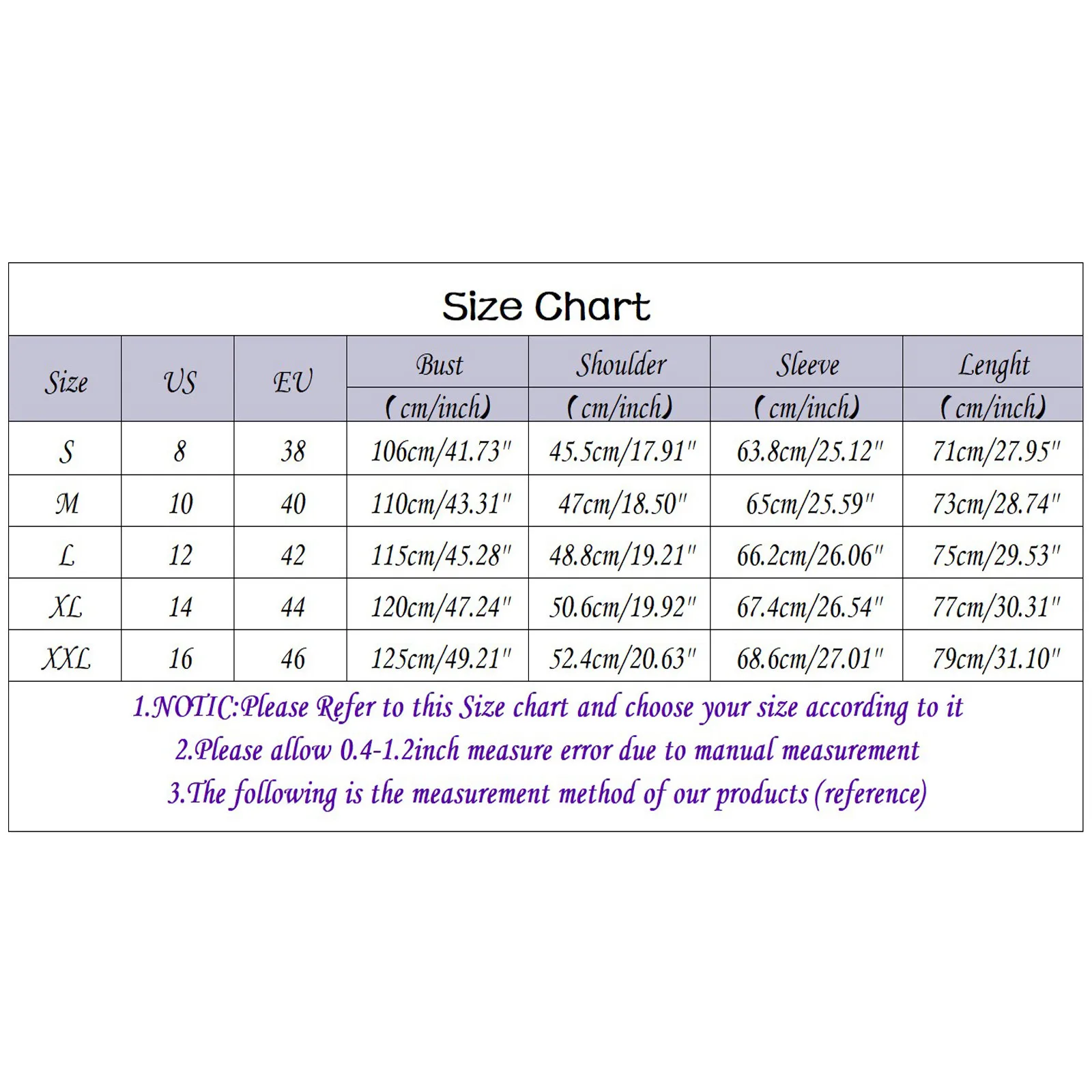 Size Chart

| Size | US | EU | Bust (cm/inch) | Shoulder (cm/inch) | Sleeve (cm/inch) | Lenght (cm/inch) |
|---|---|---|---|---|---|---|
| S | 8 | 38 | 106cm/41.73" | 45.5cm/17.91" | 63.8cm/25.12" | 71cm/27.95" |
| M | 10 | 40 | 110cm/43.31" | 47cm/18.50" | 65cm/25.59" | 73cm/28.74" |
| L | 12 | 42 | 115cm/45.28" | 48.8cm/19.21" | 66.2cm/26.06" | 75cm/29.53" |
| XL | 14 | 44 | 120cm/47.24" | 50.6cm/19.92" | 67.4cm/26.54" | 77cm/30.31" |
| XXL | 16 | 46 | 125cm/49.21" | 52.4cm/20.63" | 68.6cm/27.01" | 79cm/31.10" |

1.NOTIC:Please Refer to this Size chart and choose your size according to it
2.Please allow 0.4-1.2inch measure error due to manual measurement
3.The following is the measurement method of our products (reference)